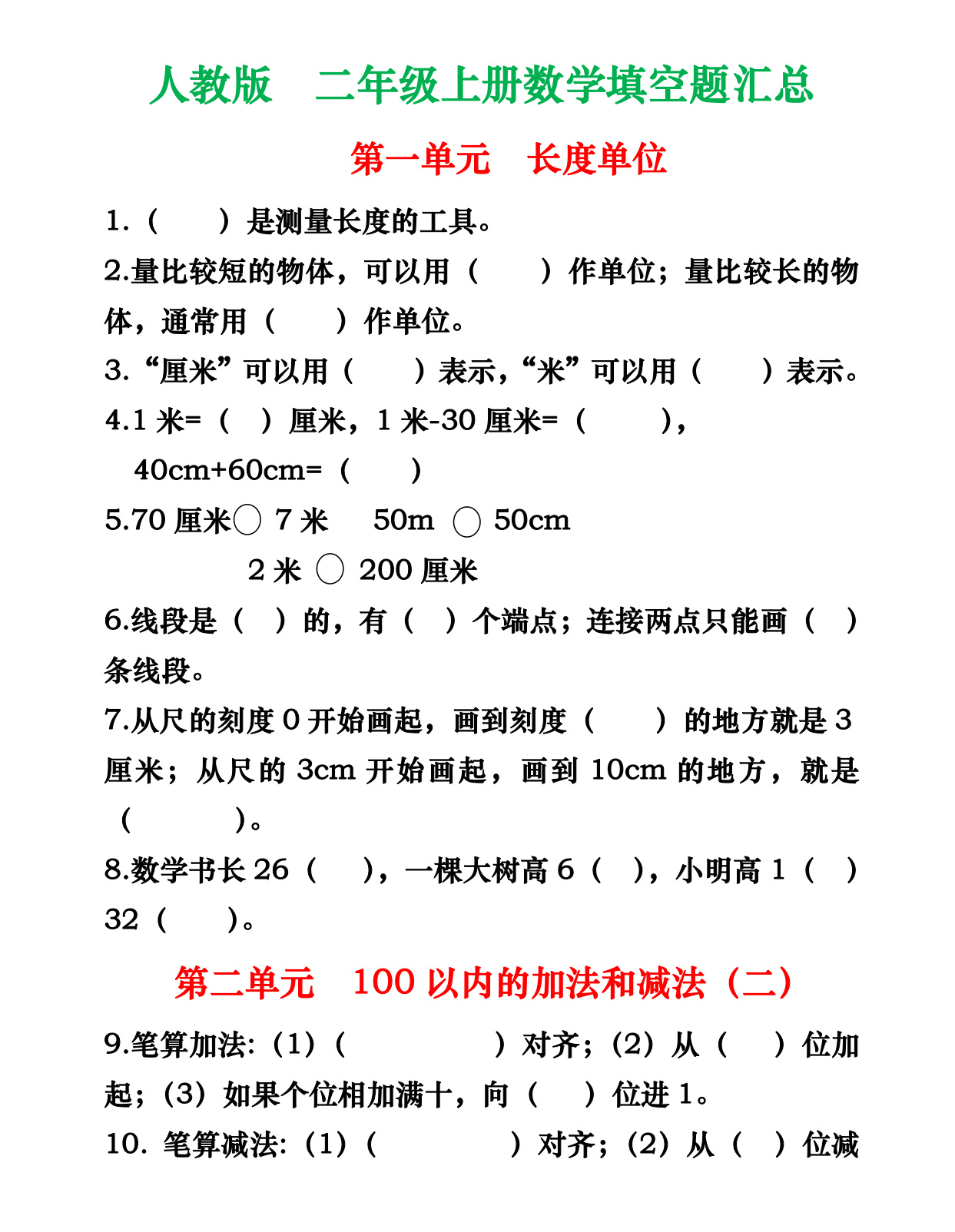 人教版　二年级上册数学填空题汇总

第一单元　长度单位

1.（　　）是测量长度的工具。

2.量比较短的物体，可以用（　　）作单位；量比较长的物体，通常用（　　）作单位。

3.“厘米”可以用（　　）表示，“米”可以用（　　）表示。

4.1 米=（　）厘米，1 米-30 厘米=（　　），
40cm+60cm=（　　）

5.70 厘米○ 7 米　50m ○ 50cm
2 米 ○ 200 厘米

6.线段是（　）的，有（　）个端点；连接两点只能画（　）条线段。

7.从尺的刻度 0 开始画起，画到刻度（　　）的地方就是 3 厘米；从尺的 3cm 开始画起，画到 10cm 的地方，就是（　　　）。

8.数学书长 26（　），一棵大树高 6（　），小明高 1（　）32（　）。

第二单元　100 以内的加法和减法（二）

9.笔算加法:（1）（　　　　）对齐;（2）从（　）位加起;（3）如果个位相加满十，向（　）位进 1。

10. 笔算减法:（1）（　　　　）对齐;（2）从（　）位减